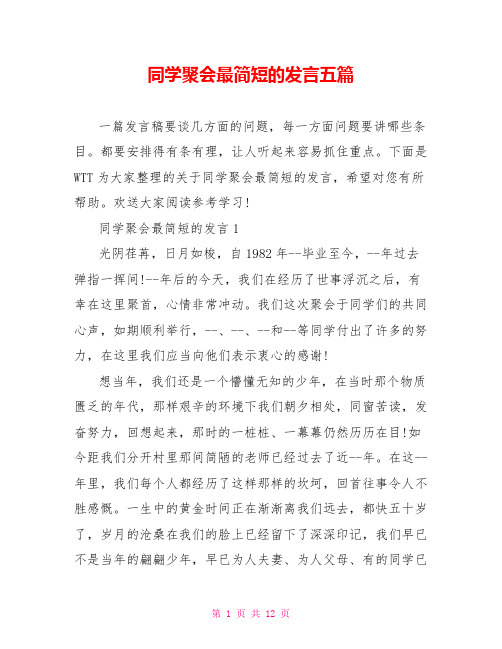 同学聚会最简短的发言五篇

一篇发言稿要谈几方面的问题，每一方面问题要讲哪些条目。都要安排得有条有理，让人听起来容易抓住重点。下面是WTT为大家整理的关于同学聚会最简短的发言，希望对您有所帮助。欢送大家阅读参考学习！

同学聚会最简短的发言1

光阴荏苒，日月如梭，自1982年--毕业至今，--年过去弹指一挥间!--年后的今天，我们在经历了世事浮沉之后，有幸在这里聚首，心情非常冲动。我们这次聚会于同学们的共同心声，如期顺利举行，--、--、--和--等同学付出了许多的努力，在这里我们应当向他们表示衷心的感谢!

想当年，我们还是一个懵懂无知的少年，在当时那个物质匮乏的年代，那样艰辛的环境下我们朝夕相处，同窗苦读，发奋努力，回想起来，那时的一桩桩、一幕幕仍然历历在目!如今距我们分开村里那间简陋的老师已经过去了近--年。在这--年里，我们每个人都经历了这样那样的坎坷，回首往事令人不胜感慨。一生中的黄金时间正在渐渐离我们远去，都快五十岁了，岁月的沧桑在我们的脸上已经留下了深深印记，我们早已不是当年的翩翩少年，早已为人夫妻、为人父母、有的同学已

第 1 页 共 12 页